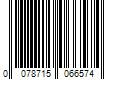 0 078715 066574